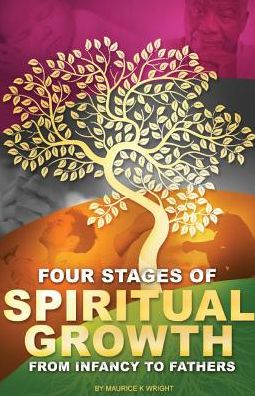 FOUR STAGES OF
SPIRITUAL
GROWTH
FROM INFANCY TO FATHERS

BY MAURICE K WRIGHT